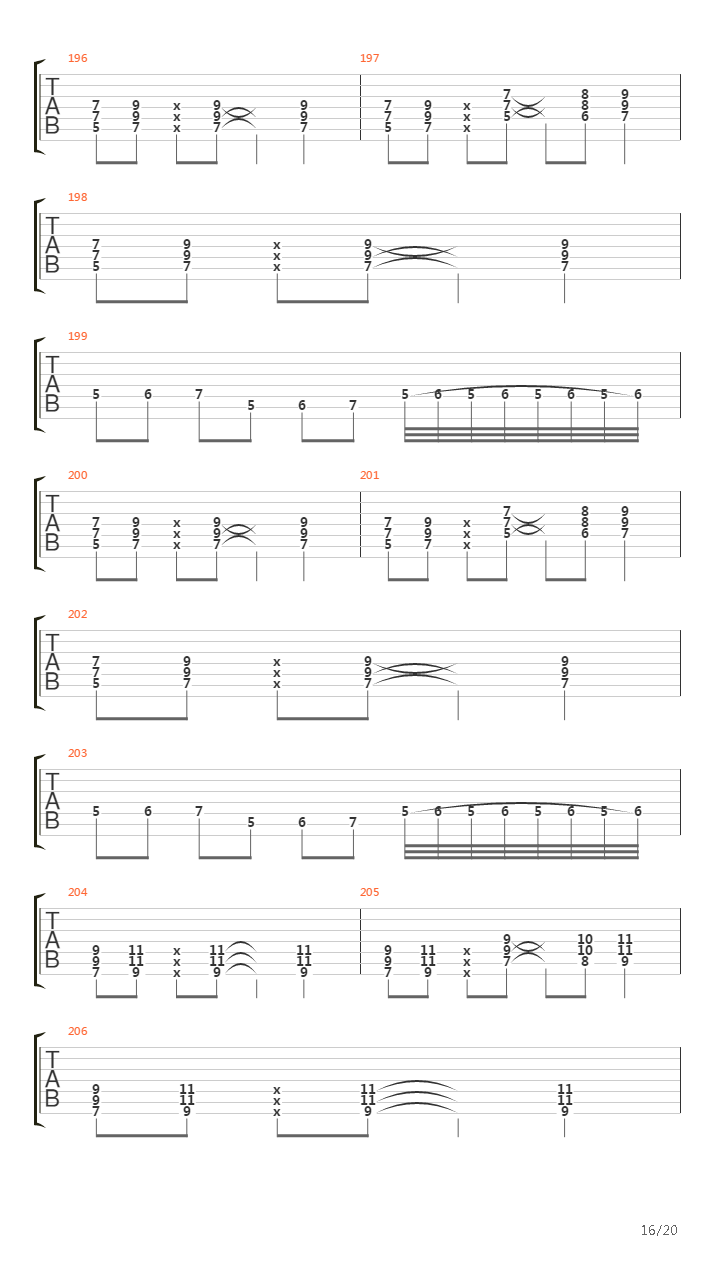 196
T
A
B
7 9 x 9 9
7 9 x 9 9
5 7 x 7 7

197
7 9 x 7 8 9
7 9 x 7 8 9
5 7 x 5 6 7

198
T
A
B
7 9 x 9 9
7 9 x 9 9
5 7 x 7 7

199
T
A
B
5 6 7 5 6 7 5 6 5 6 5 6 5 6

200
T
A
B
7 9 x 9 9
7 9 x 9 9
5 7 x 7 7

201
7 9 x 7 8 9
7 9 x 7 8 9
5 7 x 5 6 7

202
T
A
B
7 9 x 9 9
7 9 x 9 9
5 7 x 7 7

203
T
A
B
5 6 7 5 6 7 5 6 5 6 5 6 5 6

204
T
A
B
9 11 x 11 11
9 11 x 11 11
7 9 x 9 9

205
9 11 x 9 10 11
9 11 x 9 10 11
7 9 x 7 8 9

206
T
A
B
9 11 x 11 11
9 11 x 11 11
7 9 x 9 9

16/20